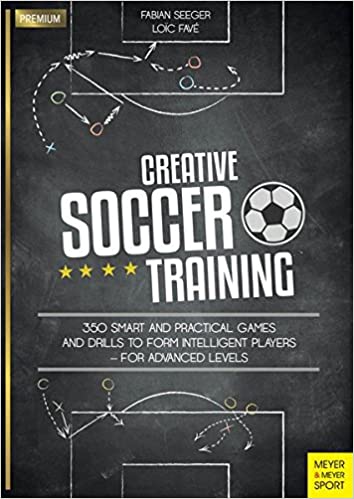 PREMIUM

FABIAN SEEGER
LOÏC FAVÉ

CREATIVE
SOCCER
TRAINING

350 SMART AND PRACTICAL GAMES AND DRILLS TO FORM INTELLIGENT PLAYERS – FOR ADVANCED LEVELS

MEYER & MEYER SPORT